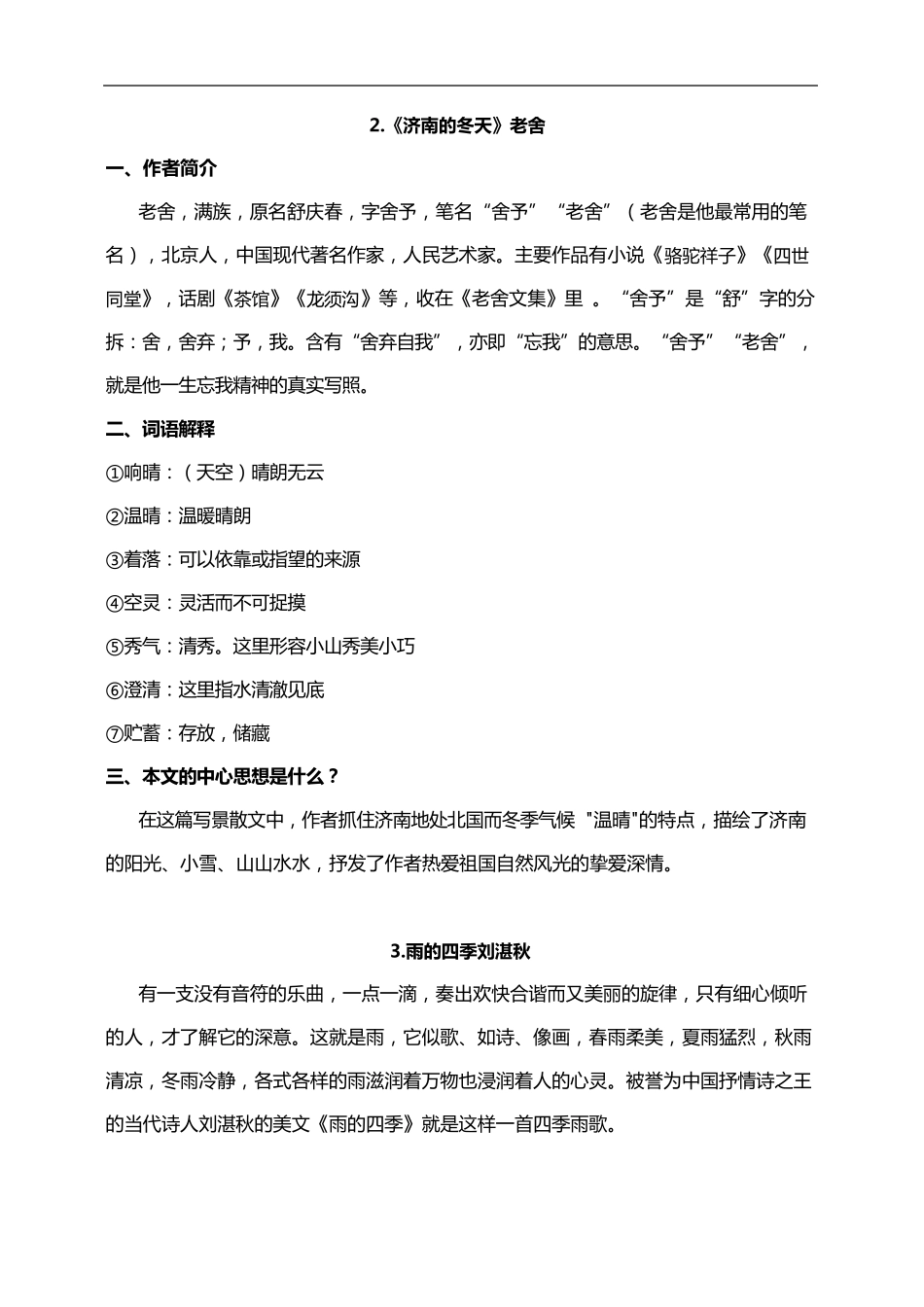 2.《济南的冬天》老舍

一、作者简介

老舍，满族，原名舒庆春，字舍予，笔名“舍予”“老舍”（老舍是他最常用的笔名），北京人，中国现代著名作家，人民艺术家。主要作品有小说《骆驼祥子》《四世同堂》，话剧《茶馆》《龙须沟》等，收在《老舍文集》里 。“舍予”是“舒”字的分拆：舍，舍弃；予，我。含有“舍弃自我”，亦即“忘我”的意思。“舍予”“老舍”，就是他一生忘我精神的真实写照。

二、词语解释

①响晴：（天空）晴朗无云

②温晴：温暖晴朗

③着落：可以依靠或指望的来源

④空灵：灵活而不可捉摸

⑤秀气：清秀。这里形容小山秀美小巧

⑥澄清：这里指水清澈见底

⑦贮蓄：存放，储藏

三、本文的中心思想是什么？

在这篇写景散文中，作者抓住济南地处北国而冬季气候 "温晴"的特点，描绘了济南的阳光、小雪、山山水水，抒发了作者热爱祖国自然风光的挚爱深情。

3.雨的四季刘湛秋

有一支没有音符的乐曲，一点一滴，奏出欢快合谐而又美丽的旋律，只有细心倾听的人，才了解它的深意。这就是雨，它似歌、如诗、像画，春雨柔美，夏雨猛烈，秋雨清凉，冬雨冷静，各式各样的雨滋润着万物也浸润着人的心灵。被誉为中国抒情诗之王的当代诗人刘湛秋的美文《雨的四季》就是这样一首四季雨歌。